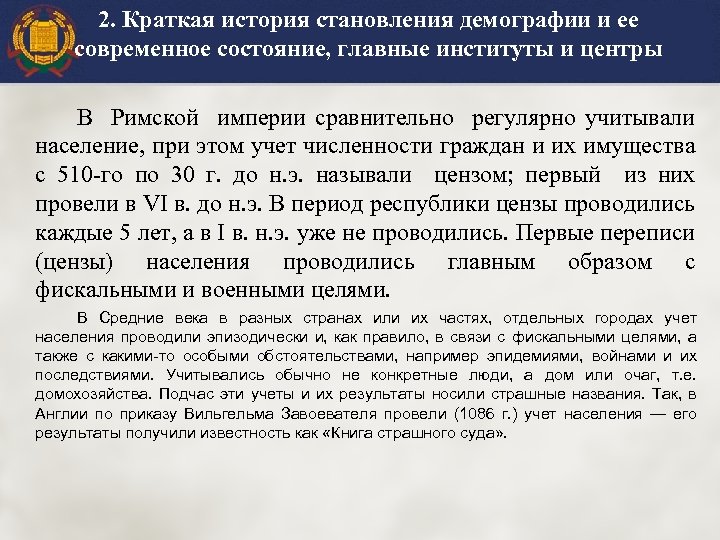 2. Краткая история становления демографии и ее современное состояние, главные институты и центры

В Римской империи сравнительно регулярно учитывали население, при этом учет численности граждан и их имущества с 510-го по 30 г. до н.э. называли цензом; первый из них провели в VI в. до н.э. В период республики цензы проводились каждые 5 лет, а в I в. н.э. уже не проводились. Первые переписи (цензы) населения проводились главным образом с фискальными и военными целями.

В Средние века в разных странах или их частях, отдельных городах учет населения проводили эпизодически и, как правило, в связи с фискальными целями, а также с какими-то особыми обстоятельствами, например эпидемиями, войнами и их последствиями. Учитывались обычно не конкретные люди, а дом или очаг, т.е. домохозяйства. Подчас эти учеты и их результаты носили страшные названия. Так, в Англии по приказу Вильгельма Завоевателя провели (1086 г.) учет населения — его результаты получили известность как «Книга страшного суда».